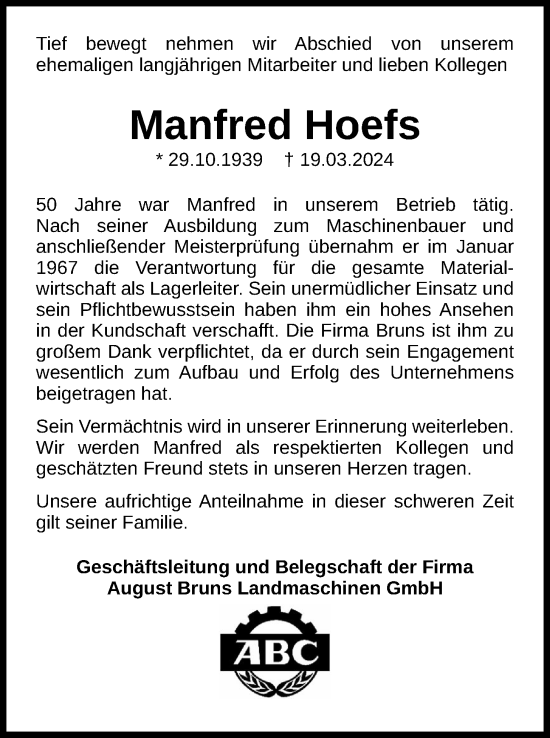 Tief bewegt nehmen wir Abschied von unserem ehemaligen langjährigen Mitarbeiter und lieben Kollegen

Manfred Hoefs

* 29.10.1939 † 19.03.2024

50 Jahre war Manfred in unserem Betrieb tätig. Nach seiner Ausbildung zum Maschinenbauer und anschließender Meisterprüfung übernahm er im Januar 1967 die Verantwortung für die gesamte Materialwirtschaft als Lagerleiter. Sein unermüdlicher Einsatz und sein Pflichtbewusstsein haben ihm ein hohes Ansehen in der Kundschaft verschafft. Die Firma Bruns ist ihm zu großem Dank verpflichtet, da er durch sein Engagement wesentlich zum Aufbau und Erfolg des Unternehmens beigetragen hat.

Sein Vermächtnis wird in unserer Erinnerung weiterleben. Wir werden Manfred als respektierten Kollegen und geschätzten Freund stets in unseren Herzen tragen.

Unsere aufrichtige Anteilnahme in dieser schweren Zeit gilt seiner Familie.

Geschäftsleitung und Belegschaft der Firma
August Bruns Landmaschinen GmbH

ABC